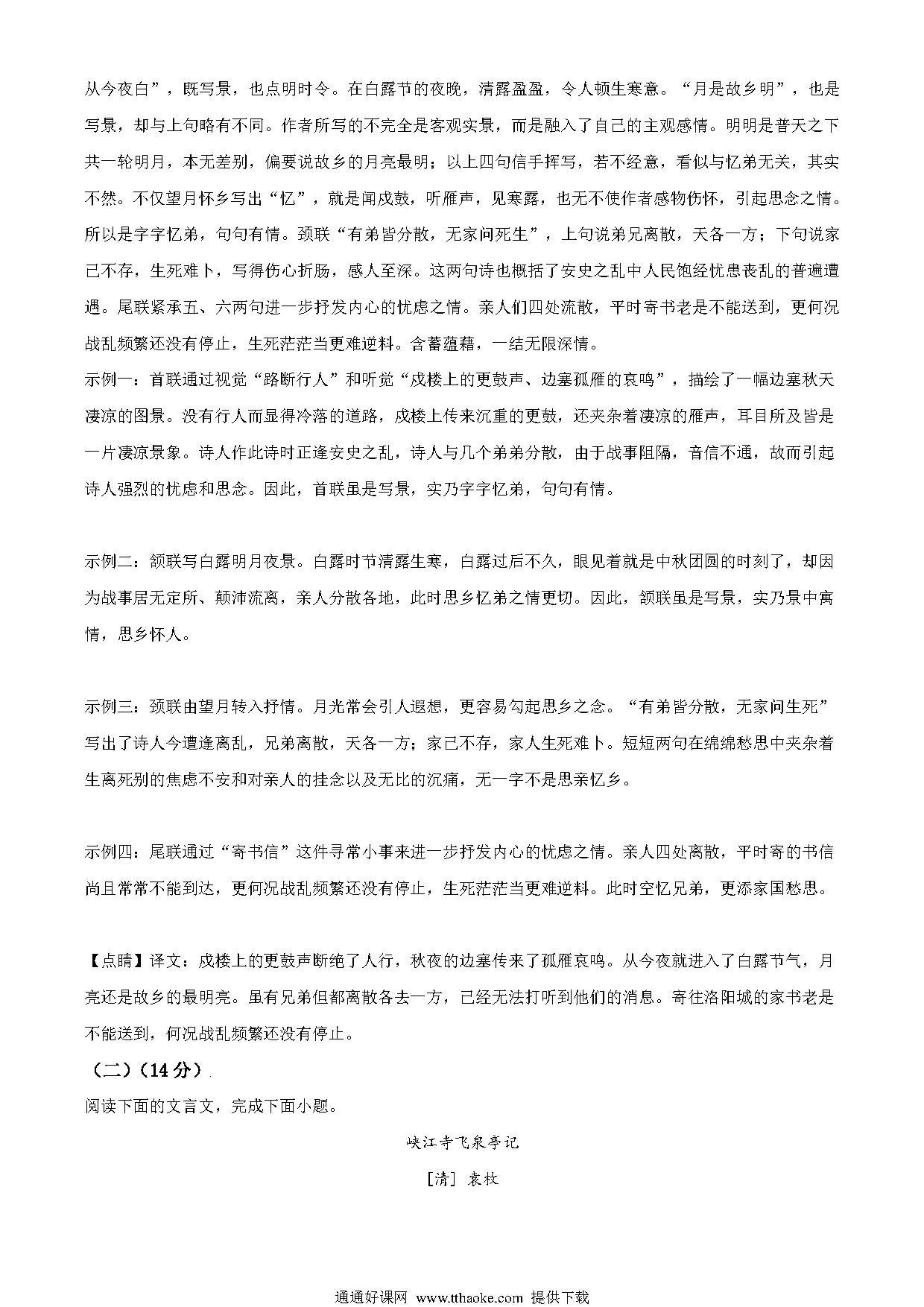 从今夜白”，既写景，也点明时令。在白露节的夜晚，清露盈盈，令人顿生寒意。“月是故乡明”，也是写景，却与上句略有不同。作者所写的不完全是客观实景，而是融入了自己的主观感情。明明是普天之下共一轮明月，本无差别，偏要说故乡的月亮最明；以上四句信手挥写，若不经意，看似与忆弟无关，其实不然。不仅望月怀乡写出“忆”，就是闻戍鼓，听雁声，见寒露，也无不使作者感物伤怀，引起思念之情。所以是字字忆弟，句句有情。颈联“有弟皆分散，无家问死生”，上句说弟兄离散，天各一方；下句说家已不存，生死难卜，写得伤心折肠，感人至深。这两句诗也概括了安史之乱中人民饱经忧患丧乱的普遍遭遇。尾联紧承五、六两句进一步抒发内心的忧虑之情。亲人们四处流散，平时寄书老是不能送到，更何况战乱频繁还没有停止，生死茫茫当更难逆料。含蓄蕴藉，一结无限深情。

示例一：首联通过视觉“路断行人”和听觉“戍楼上的更鼓声、边塞孤雁的哀鸣”，描绘了一幅边塞秋天凄凉的图景。没有行人而显得冷落的道路，戍楼上传来沉重的更鼓，还夹杂着凄凉的雁声，耳目所及皆是一片凄凉景象。诗人作此诗时正逢安史之乱，诗人与几个弟弟分散，由于战事阻隔，音信不通，故而引起诗人强烈的忧虑和思念。因此，首联虽是写景，实乃字字忆弟，句句有情。

示例二：颔联写白露明月夜景。白露时节清露生寒，白露过后不久，眼见着就是中秋团圆的时刻了，却因为战事居无定所、颠沛流离，亲人分散各地，此时思乡忆弟之情更切。因此，颔联虽是写景，实乃景中寓情，思乡怀人。

示例三：颈联由望月转入抒情。月光常会引人遐想，更容易勾起思乡之念。“有弟皆分散，无家问生死”写出了诗人今遭逢离乱，兄弟离散，天各一方；家已不存，家人生死难卜。短短两句在绵绵愁思中夹杂着生离死别的焦虑不安和对亲人的挂念以及无比的沉痛，无一字不是思亲忆乡。

示例四：尾联通过“寄书信”这件寻常小事来进一步抒发内心的忧虑之情。亲人四处离散，平时寄的书信尚且常常不能到达，更何况战乱频繁还没有停止，生死茫茫当更难逆料。此时空忆兄弟，更添家国愁思。

【点睛】译文：戍楼上的更鼓声断绝了人行，秋夜的边塞传来了孤雁哀鸣。从今夜就进入了白露节气，月亮还是故乡的最明亮。虽有兄弟但都离散各去一方，已经无法打听到他们的消息。寄往洛阳城的家书老是不能送到，何况战乱频繁还没有停止。

（二）（14分）

阅读下面的文言文，完成下面小题。

峡江寺飞泉亭记

[清] 袁枚

通通好课网 www.tthaoke.com 提供下载